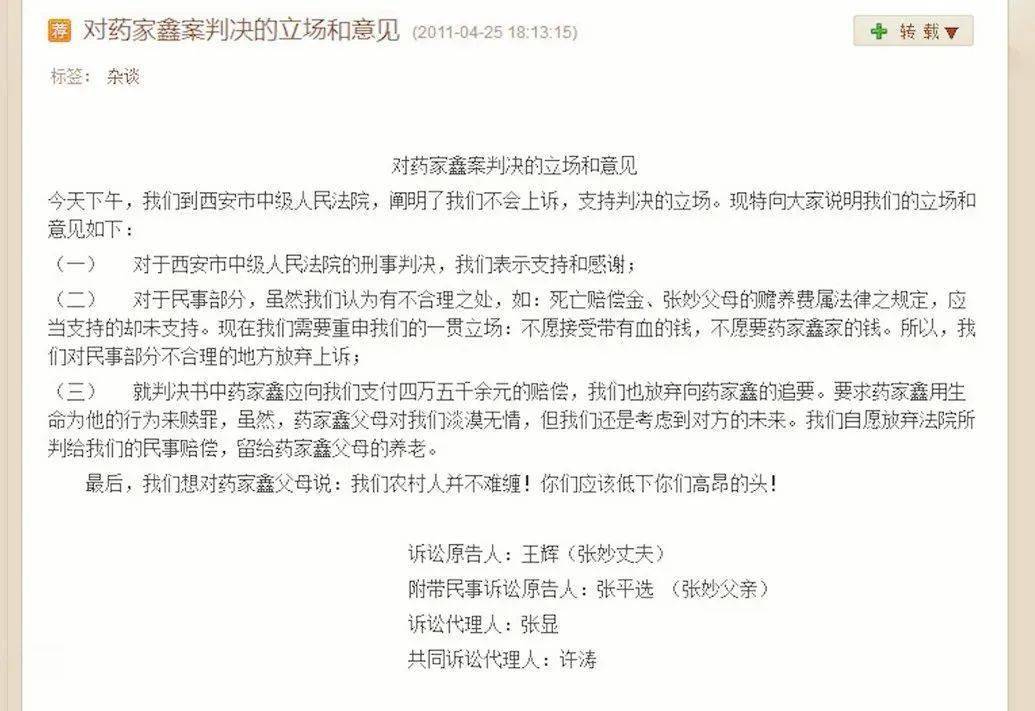 荐 对药家鑫案判决的立场和意见 (2011-04-25 18:13:15)

转载▼

标签： 杂谈

对药家鑫案判决的立场和意见

今天下午，我们到西安市中级人民法院，阐明了我们不会上诉，支持判决的立场。现特向大家说明我们的立场和意见如下：

（一） 对于西安市中级人民法院的刑事判决，我们表示支持和感谢；

（二） 对于民事部分，虽然我们认为有不合理之处，如：死亡赔偿金、张妙父母的赡养费属法律之规定，应当支持的却未支持。现在我们需要重申我们的一贯立场：不愿接受带有血的钱，不愿要药家鑫家的钱。所以，我们对民事部分不合理的地方放弃上诉；

（三） 就判决书中药家鑫应向我们支付四万五千余元的赔偿，我们也放弃向药家鑫的追要。要求药家鑫用生命为他的行为来赎罪，虽然，药家鑫父母对我们淡漠无情，但我们还是考虑到对方的未来。我们自愿放弃法院所判给我们的民事赔偿，留给药家鑫父母的养老。

最后，我们想对药家鑫父母说：我们农村人并不难缠！你们应该低下你们高昂的头！

诉讼原告人：王辉（张妙丈夫）
附带民事诉讼原告人：张平选 （张妙父亲）
诉讼代理人：张显
共同诉讼代理人：许涛